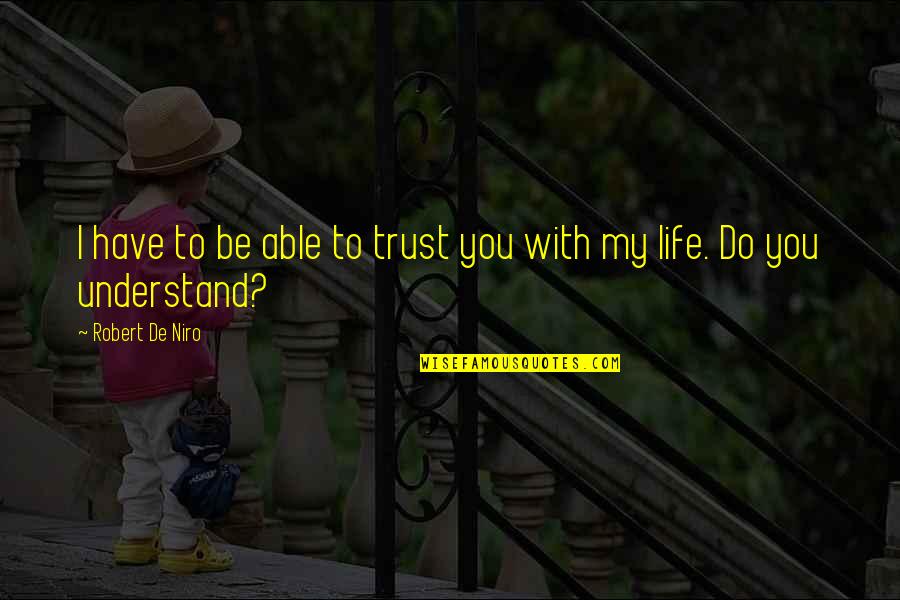 I have to be able to trust you with my life. Do you understand?

~ Robert De Niro

WISEFAMOUSQUOTES.COM